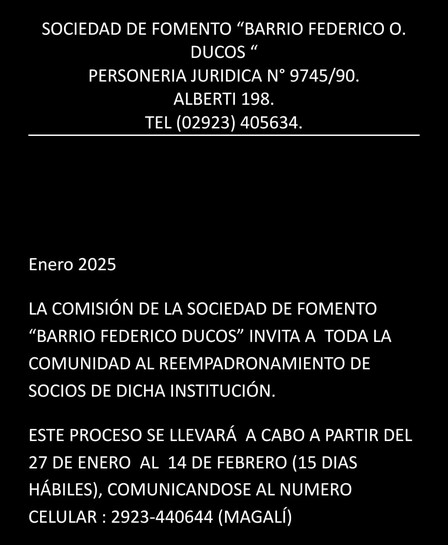 SOCIEDAD DE FOMENTO “BARRIO FEDERICO O. DUCOS “
PERSONERIA JURIDICA N° 9745/90.
ALBERTI 198.
TEL (02923) 405634.

Enero 2025

LA COMISIÓN DE LA SOCIEDAD DE FOMENTO “BARRIO FEDERICO DUCOS” INVITA A TODA LA COMUNIDAD AL REEMPADRONAMIENTO DE SOCIOS DE DICHA INSTITUCIÓN.

ESTE PROCESO SE LLEVARÁ A CABO A PARTIR DEL 27 DE ENERO AL 14 DE FEBRERO (15 DIAS HÁBILES), COMUNICANDOSE AL NUMERO CELULAR : 2923-440644 (MAGALÍ)